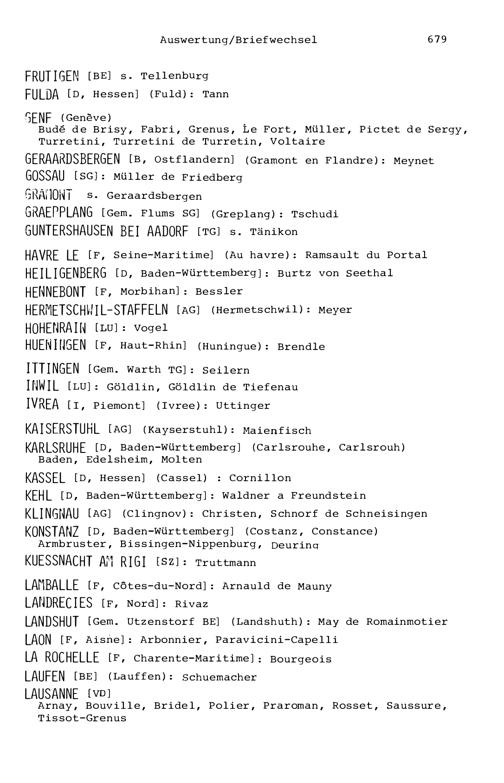 Auswertung/Briefwechsel 679

FRUTIGEN [BE] s. Tellenburg

FULDA [D, Hessen] (Fuld): Tann

GENF (Genève)
Budé de Brisy, Fabri, Grenus, Le Fort, Müller, Pictet de Sergy, Turretini, Turretini de Turretin, Voltaire

GERAARDSBERGEN [B, Ostflandern] (Gramont en Flandre): Meynet

GOSSAU [SG]: Müller de Friedberg

GRAMONT s. Geraardsbergen

GRAEPPLANG [Gem. Flums SG] (Greplang): Tschudi

GUNTERSHAUSEN BEI AADORF [TG] s. Tänikon

HAVRE LE [F, Seine-Maritime] (Au havre): Ramsault du Portal

HEILIGENBERG [D, Baden-Württemberg]: Burtz von Seethal

HENNEBONT [F, Morbihan]: Bessler

HERMETSCHWIL-STAFFELN [AG] (Hermetschwil): Meyer

HOHENRAIN [LU]: Vogel

HUENINGEN [F, Haut-Rhin] (Huningue): Brendle

ITTINGEN [Gem. Warth TG]: Seilern

INWIL [LU]: Göldlin, Göldlin de Tiefenau

IVREA [I, Piemont] (Ivree): Uttinger

KAISERSTUHL [AG] (Kayserstuhl): Maienfisch

KARLSRUHE [D, Baden-Württemberg] (Carlsrouhe, Carlsrouh)
Baden, Edelsheim, Molten

KASSEL [D, Hessen] (Cassel) : Cornillon

KEHL [D, Baden-Württemberg]: Waldner a Freundstein

KLINGNAU [AG] (Clingnov): Christen, Schnorf de Schneisingen

KONSTANZ [D, Baden-Württemberg] (Costanz, Constance)
Armbruster, Bissingen-Nippenburg, Deuring

KUESSNACHT AM RIGI [SZ]: Truttmann

LAMBALLE [F, Côtes-du-Nord]: Arnauld de Mauny

LANDRECIES [F, Nord]: Rivaz

LANDSHUT [Gem. Utzenstorf BE] (Landshuth): May de Romainmotier

LAON [F, Aisne]: Arbonnier, Paravicini-Capelli

LA ROCHELLE [F, Charente-Maritime]: Bourgeois

LAUFEN [BE] (Lauffen): Schuemacher

LAUSANNE [VD]
Arnay, Bouville, Bridel, Polier, Praroman, Rosset, Saussure, Tissot-Grenus